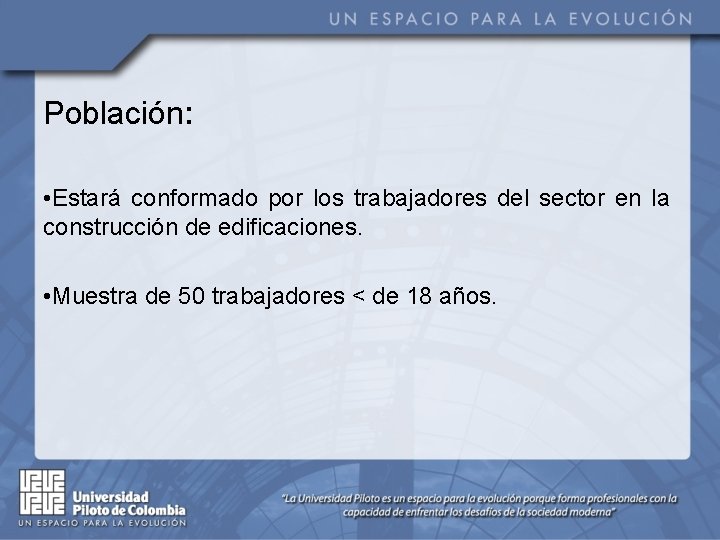 UN ESPACIO PARA LA EVOLUCIÓN

Población:

•Estará conformado por los trabajadores del sector en la construcción de edificaciones.

•Muestra de 50 trabajadores < de 18 años.

Universidad Piloto de Colombia
UN ESPACIO PARA LA EVOLUCIÓN

"La Universidad Piloto es un espacio para la evolución porque forma profesionales con la capacidad de enfrentar los desafíos de la sociedad moderna"